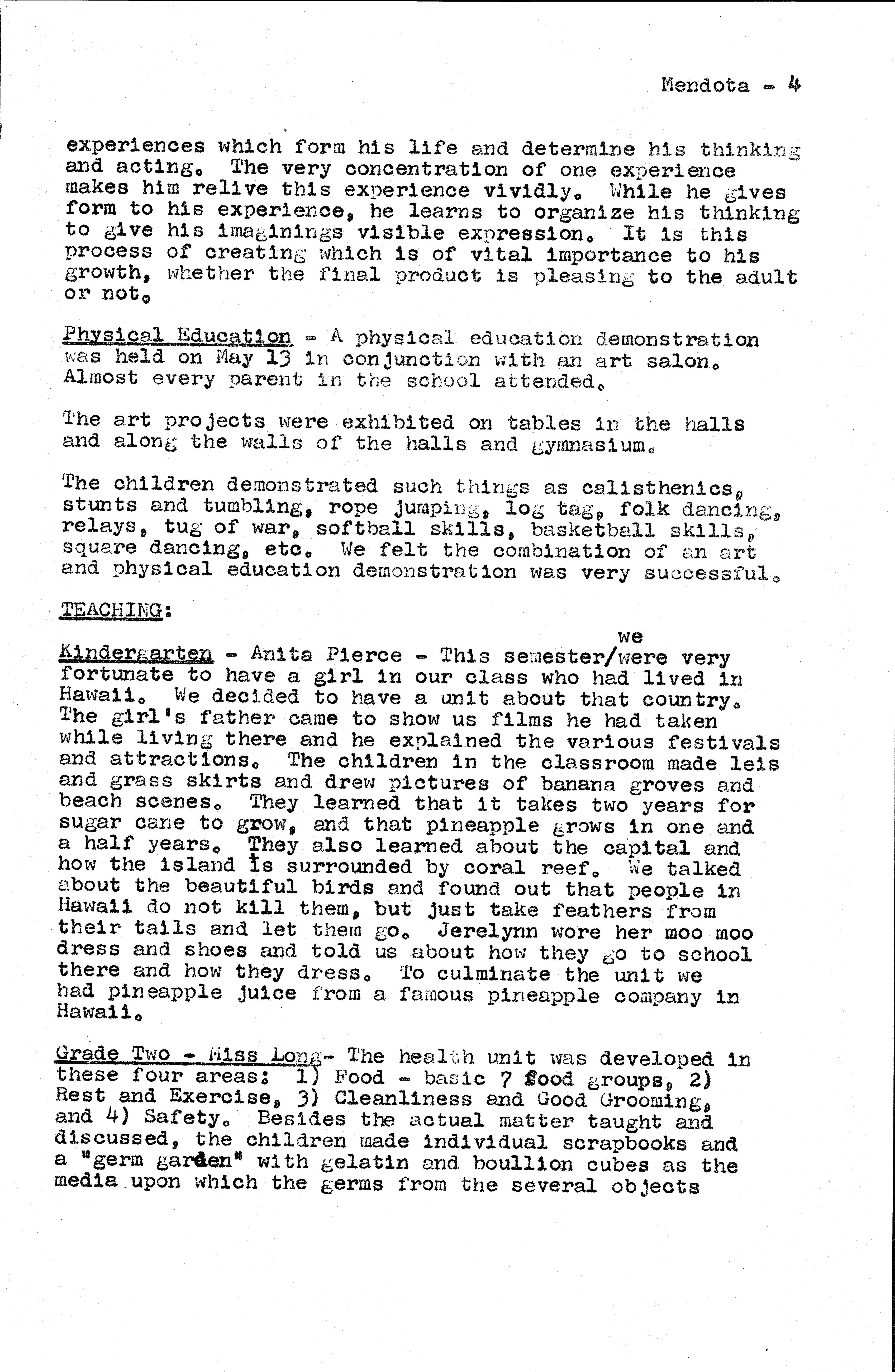 Mendota - 4

experiences which form his life and determine his thinking and acting. The very concentration of one experience makes him relive this experience vividly. While he gives form to his experience, he learns to organize his thinking to give his imaginings visible expression. It is this process of creating which is of vital importance to his growth, whether the final product is pleasing to the adult or not.

Physical Education - A physical education demonstration was held on May 13 in conjunction with an art salon. Almost every parent in the school attended.

The art projects were exhibited on tables in the halls and along the walls of the halls and gymnasium.

The children demonstrated such things as calisthenics, stunts and tumbling, rope jumping, log tag, folk dancing, relays, tug of war, softball skills, basketball skills, square dancing, etc. We felt the combination of an art and physical education demonstration was very successful.

TEACHING:

Kindergarten - Anita Pierce - This semester/we were very fortunate to have a girl in our class who had lived in Hawaii. We decided to have a unit about that country. The girl's father came to show us films he had taken while living there and he explained the various festivals and attractions. The children in the classroom made leis and grass skirts and drew pictures of banana groves and beach scenes. They learned that it takes two years for sugar cane to grow, and that pineapple grows in one and a half years. They also learned about the capital and how the island is surrounded by coral reef. We talked about the beautiful birds and found out that people in Hawaii do not kill them, but just take feathers from their tails and let them go. Jerelynn wore her moo moo dress and shoes and told us about how they go to school there and how they dress. To culminate the unit we had pineapple juice from a famous pineapple company in Hawaii.

Grade Two - Miss Long- The health unit was developed in these four areas: 1) Food - basic 7 food groups, 2) Rest and Exercise, 3) Cleanliness and Good Grooming, and 4) Safety. Besides the actual matter taught and discussed, the children made individual scrapbooks and a "germ garden" with gelatin and boullion cubes as the media upon which the germs from the several objects